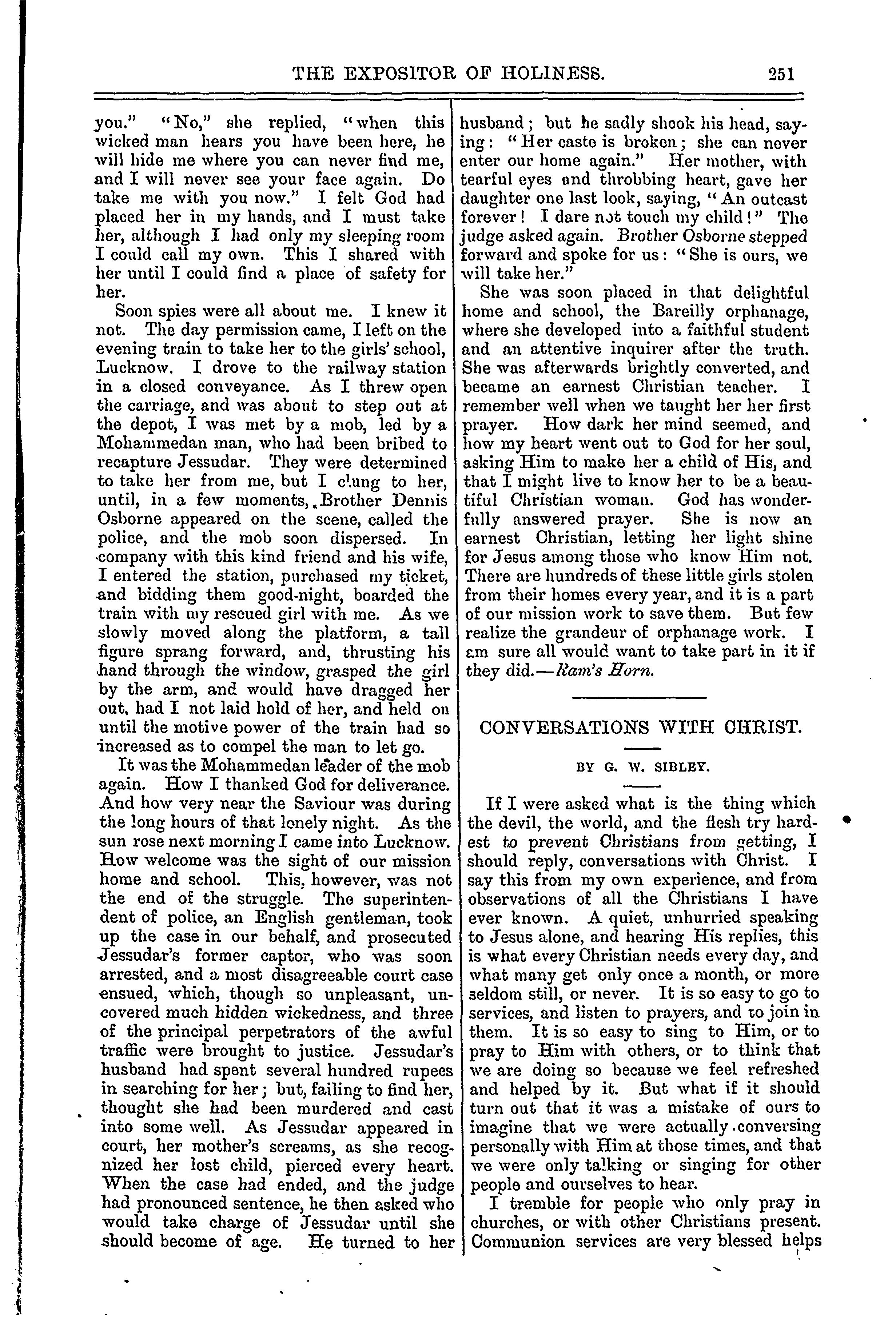 THE EXPOSITOR OF HOLINESS. 251

you." "No," she replied, "when this wicked man hears you have been here, he will hide me where you can never find me, and I will never see your face again. Do take me with you now." I felt God had placed her in my hands, and I must take her, although I had only my sleeping room I could call my own. This I shared with her until I could find a place of safety for her.

Soon spies were all about me. I knew it not. The day permission came, I left on the evening train to take her to the girls' school, Lucknow. I drove to the railway station in a closed conveyance. As I threw open the carriage, and was about to step out at the depot, I was met by a mob, led by a Mohammedan man, who had been bribed to recapture Jessudar. They were determined to take her from me, but I clung to her, until, in a few moments, Brother Dennis Osborne appeared on the scene, called the police, and the mob soon dispersed. In company with this kind friend and his wife, I entered the station, purchased my ticket, and bidding them good-night, boarded the train with my rescued girl with me. As we slowly moved along the platform, a tall figure sprang forward, and, thrusting his hand through the window, grasped the girl by the arm, and would have dragged her out, had I not laid hold of her, and held on until the motive power of the train had so increased as to compel the man to let go.

It was the Mohammedan leader of the mob again. How I thanked God for deliverance. And how very near the Saviour was during the long hours of that lonely night. As the sun rose next morning I came into Lucknow. How welcome was the sight of our mission home and school. This, however, was not the end of the struggle. The superintendent of police, an English gentleman, took up the case in our behalf, and prosecuted Jessudar's former captor, who was soon arrested, and a most disagreeable court case ensued, which, though so unpleasant, uncovered much hidden wickedness, and three of the principal perpetrators of the awful traffic were brought to justice. Jessudar's husband had spent several hundred rupees in searching for her; but, failing to find her, thought she had been murdered and cast into some well. As Jessudar appeared in court, her mother's screams, as she recognized her lost child, pierced every heart. When the case had ended, and the judge had pronounced sentence, he then asked who would take charge of Jessudar until she should become of age. He turned to her husband; but he sadly shook his head, saying: "Her caste is broken; she can never enter our home again." Her mother, with tearful eyes and throbbing heart, gave her daughter one last look, saying, "An outcast forever! I dare not touch my child!" The judge asked again. Brother Osborne stepped forward and spoke for us: "She is ours, we will take her."

She was soon placed in that delightful home and school, the Bareilly orphanage, where she developed into a faithful student and an attentive inquirer after the truth. She was afterwards brightly converted, and became an earnest Christian teacher. I remember well when we taught her her first prayer. How dark her mind seemed, and how my heart went out to God for her soul, asking Him to make her a child of His, and that I might live to know her to be a beautiful Christian woman. God has wonderfully answered prayer. She is now an earnest Christian, letting her light shine for Jesus among those who know Him not. There are hundreds of these little girls stolen from their homes every year, and it is a part of our mission work to save them. But few realize the grandeur of orphanage work. I am sure all would want to take part in it if they did.—Ram's Horn.

CONVERSATIONS WITH CHRIST.

BY G. W. SIBLEY.

If I were asked what is the thing which the devil, the world, and the flesh try hardest to prevent Christians from getting, I should reply, conversations with Christ. I say this from my own experience, and from observations of all the Christians I have ever known. A quiet, unhurried speaking to Jesus alone, and hearing His replies, this is what every Christian needs every day, and what many get only once a month, or more seldom still, or never. It is so easy to go to services, and listen to prayers, and to join in them. It is so easy to sing to Him, or to pray to Him with others, or to think that we are doing so because we feel refreshed and helped by it. But what if it should turn out that it was a mistake of ours to imagine that we were actually conversing personally with Him at those times, and that we were only talking or singing for other people and ourselves to hear.

I tremble for people who only pray in churches, or with other Christians present. Communion services are very blessed helps